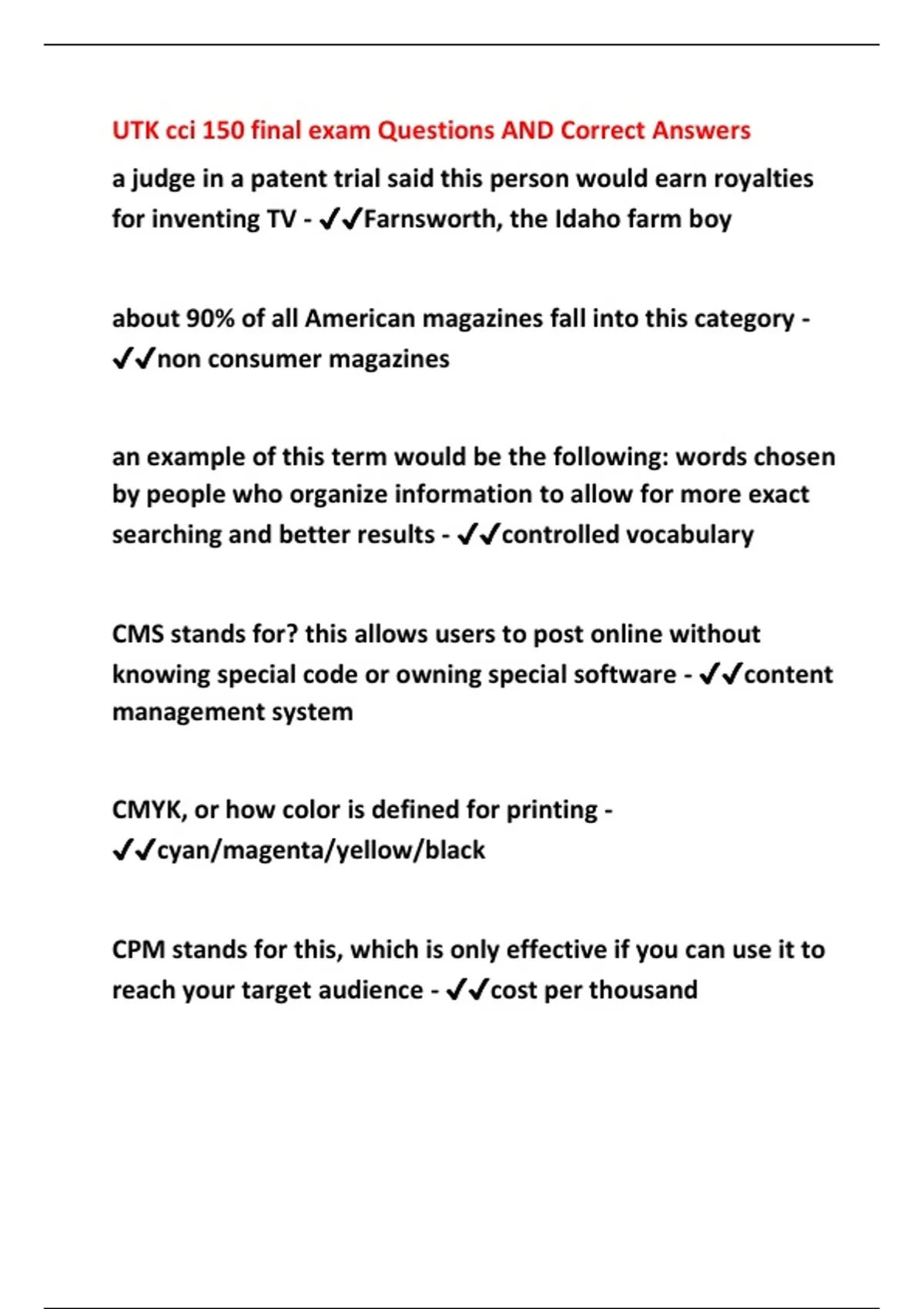 UTK cci 150 final exam Questions AND Correct Answers

a judge in a patent trial said this person would earn royalties for inventing TV - ✔✔Farnsworth, the Idaho farm boy

about 90% of all American magazines fall into this category - ✔✔non consumer magazines

an example of this term would be the following: words chosen by people who organize information to allow for more exact searching and better results - ✔✔controlled vocabulary

CMS stands for? this allows users to post online without knowing special code or owning special software - ✔✔content management system

CMYK, or how color is defined for printing - ✔✔cyan/magenta/yellow/black

CPM stands for this, which is only effective if you can use it to reach your target audience - ✔✔cost per thousand